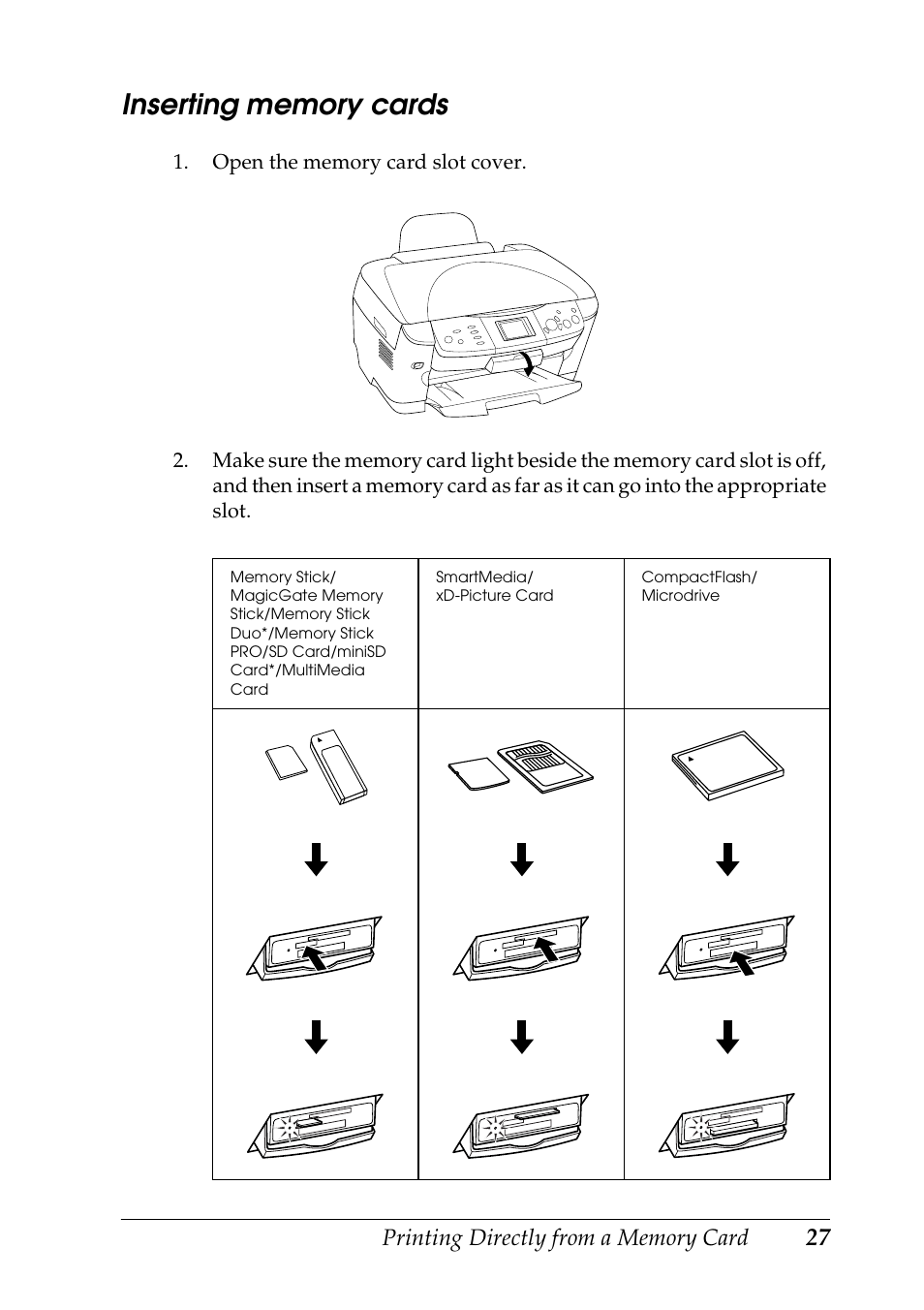 Inserting memory cards

1. Open the memory card slot cover.

2. Make sure the memory card light beside the memory card slot is off, and then insert a memory card as far as it can go into the appropriate slot.

| Memory Stick/ MagicGate Memory Stick/Memory Stick Duo*/Memory Stick PRO/SD Card/miniSD Card*/MultiMedia Card | SmartMedia/ xD-Picture Card | CompactFlash/ Microdrive |
|---|---|---|
| | | |

Printing Directly from a Memory Card 27